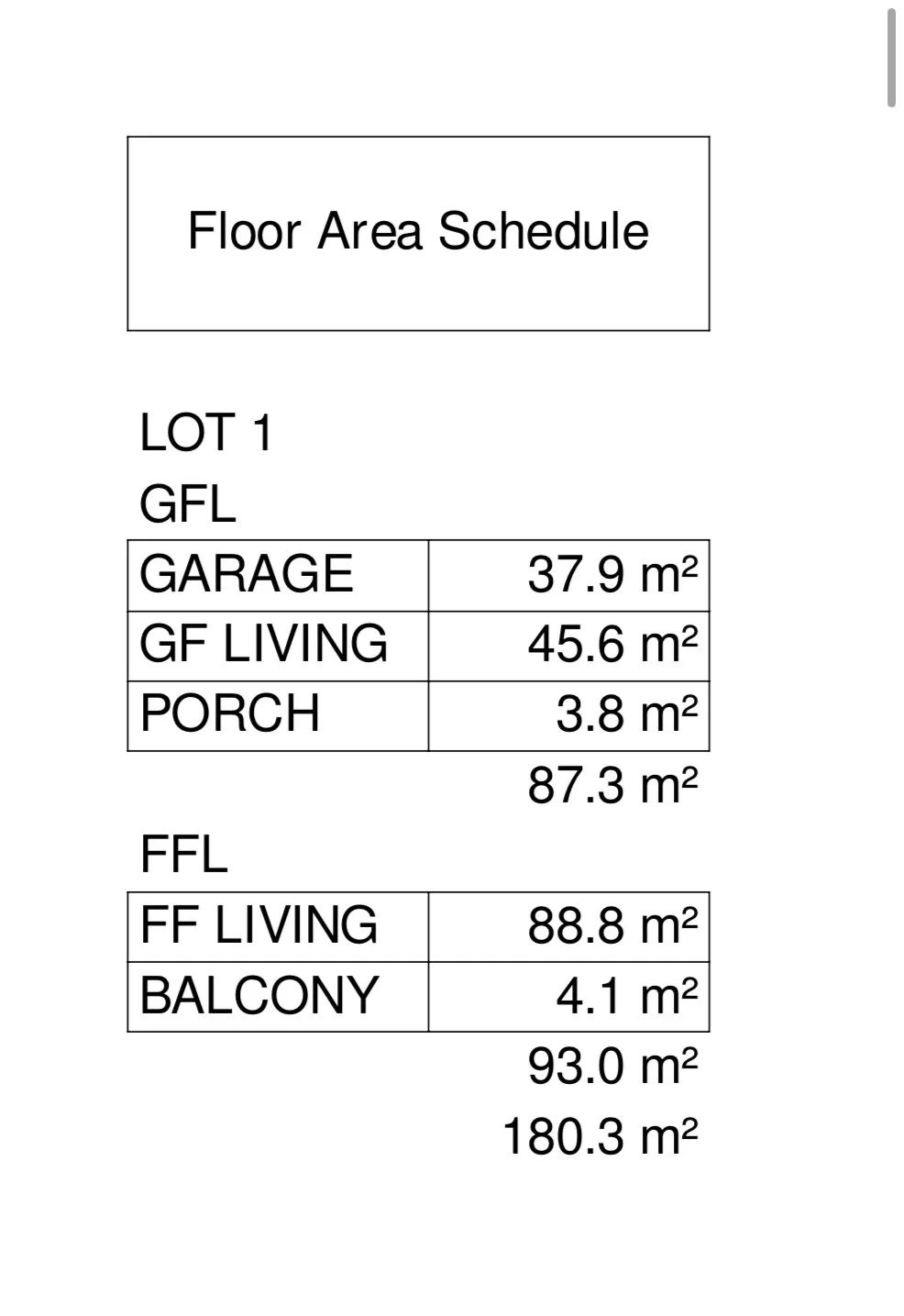 Floor Area Schedule

LOT 1

GFL

| GARAGE | 37.9 m² |
|---|---|
| GF LIVING | 45.6 m² |
| PORCH | 3.8 m² |

87.3 m²

FFL

| FF LIVING | 88.8 m² |
|---|---|
| BALCONY | 4.1 m² |

93.0 m²

180.3 m²